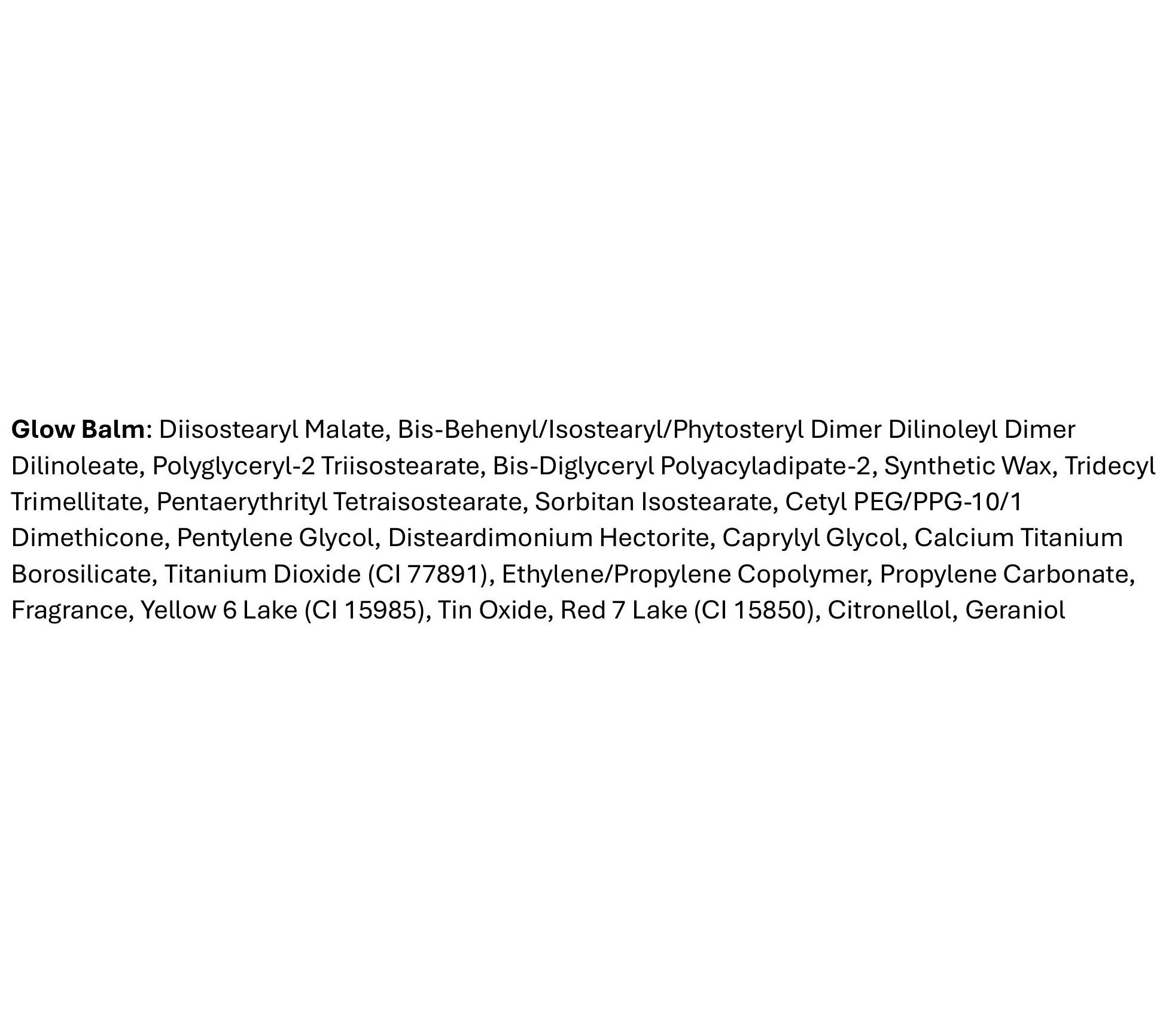 Glow Balm: Diisostearyl Malate, Bis-Behenyl/Isostearyl/Phytosteryl Dimer Dilinoleyl Dimer Dilinoleate, Polyglyceryl-2 Triisostearate, Bis-Diglyceryl Polyacyladipate-2, Synthetic Wax, Tridecyl Trimellitate, Pentaerythrityl Tetraisostearate, Sorbitan Isostearate, Cetyl PEG/PPG-10/1 Dimethicone, Pentylene Glycol, Disteardimonium Hectorite, Caprylyl Glycol, Calcium Titanium Borosilicate, Titanium Dioxide (CI 77891), Ethylene/Propylene Copolymer, Propylene Carbonate, Fragrance, Yellow 6 Lake (CI 15985), Tin Oxide, Red 7 Lake (CI 15850), Citronellol, Geraniol